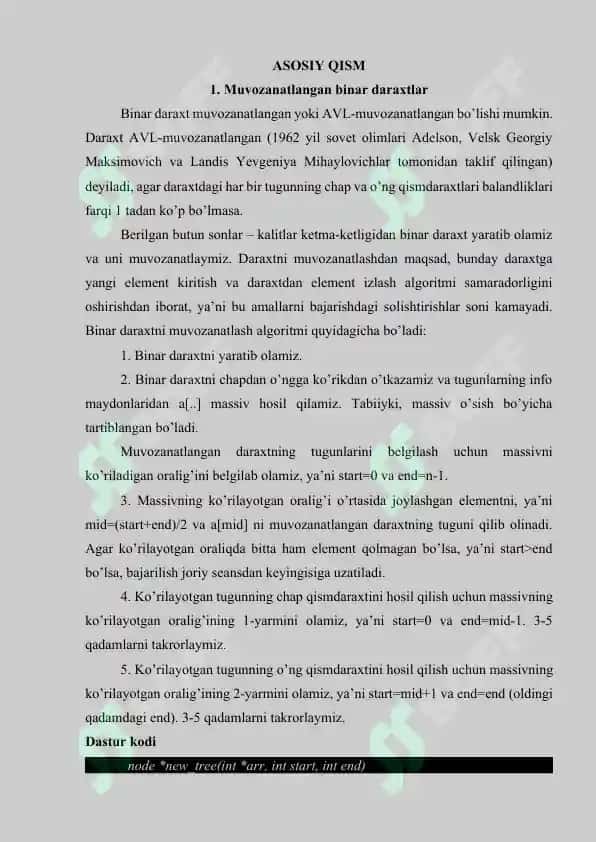 ASOSIY QISM

1. Muvozanatlangan binar daraxtlar

Binar daraxt muvozanatlangan yoki AVL-muvozanatlangan bo'lishi mumkin. Daraxt AVL-muvozanatlangan (1962 yil sovet olimlari Adelson, Velsk Georgiy Maksimovich va Landis Yevgeniya Mihaylovichlar tomonidan taklif qilingan) deyiladi, agar daraxtdagi har bir tugunning chap va o'ng qismdaraxtlari balandliklari farqi 1 tadan ko'p bo'lmasa.

Berilgan butun sonlar – kalitlar ketma-ketligidan binar daraxt yaratib olamiz va uni muvozanatlaymiz. Daraxtni muvozanatlashdan maqsad, bunday daraxtga yangi element kiritish va daraxtdan element izlash algoritmi samaradorligini oshirishdan iborat, ya'ni bu amallarni bajarishdagi solishtirishlar soni kamayadi. Binar daraxtni muvozanatlash algoritmi quyidagicha bo'ladi:

1. Binar daraxtni yaratib olamiz.

2. Binar daraxtni chapdan o'ngga ko'rikdan o'tkazamiz va tugunlarning info maydonlaridan a[..] massiv hosil qilamiz. Tabiiyki, massiv o'sish bo'yicha tartiblangan bo'ladi.

Muvozanatlangan daraxtning tugunlarini belgilash uchun massivni ko'riladigan oralig'ini belgilab olamiz, ya'ni start=0 va end=n-1.

3. Massivning ko'rilayotgan oralig'i o'rtasida joylashgan elementni, ya'ni mid=(start+end)/2 va a[mid] ni muvozanatlangan daraxtning tuguni qilib olinadi. Agar ko'rilayotgan oraliqda bitta ham element qolmagan bo'lsa, ya'ni start>end bo'lsa, bajarilish joriy seansdan keyingisiga uzatiladi.

4. Ko'rilayotgan tugunning chap qismdaraxtini hosil qilish uchun massivning ko'rilayotgan oralig'ining 1-yarmini olamiz, ya'ni start=0 va end=mid-1. 3-5 qadamlarni takrorlaymiz.

5. Ko'rilayotgan tugunning o'ng qismdaraxtini hosil qilish uchun massivning ko'rilayotgan oralig'ining 2-yarmini olamiz, ya'ni start=mid+1 va end=end (oldingi qadamdagi end). 3-5 qadamlarni takrorlaymiz.

Dastur kodi

node *new_tree(int *arr, int start, int end)